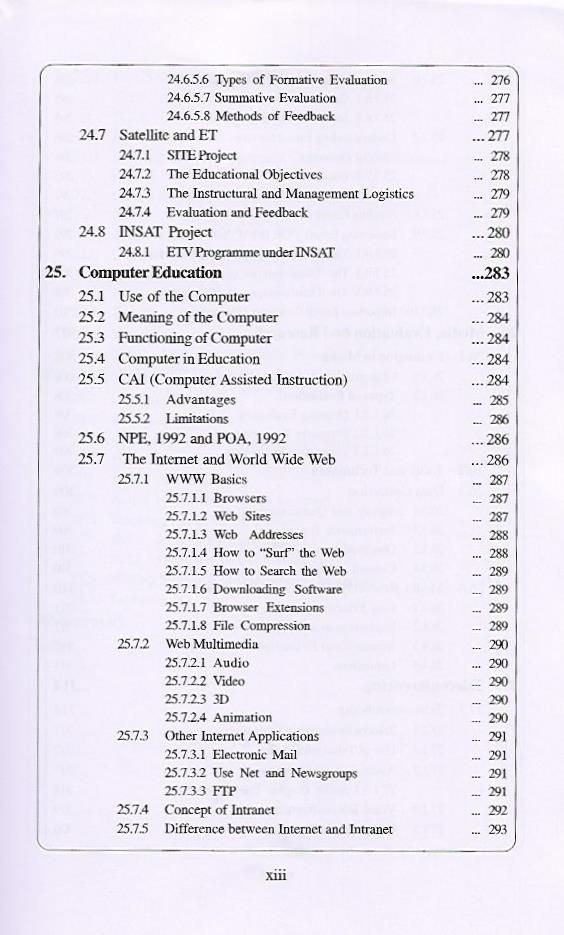 24.6.5.6 Types of Formative Evaluation ... 276
24.6.5.7 Summative Evaluation ... 277
24.6.5.8 Methods of Feedback ... 277
24.7 Satellite and ET ...277
24.7.1 SITE Project ... 278
24.7.2 The Educational Objectives ... 278
24.7.3 The Instructural and Management Logistics ... 279
24.7.4 Evaluation and Feedback ... 279
24.8 INSAT Project ...280
24.8.1 ETV Programme under INSAT ... 280
25. Computer Education ...283
25.1 Use of the Computer ...283
25.2 Meaning of the Computer ...284
25.3 Functioning of Computer ...284
25.4 Computer in Education ...284
25.5 CAI (Computer Assisted Instruction) ...284
25.5.1 Advantages ... 285
25.5.2 Limitations ... 286
25.6 NPE, 1992 and POA, 1992 ...286
25.7 The Internet and World Wide Web ...286
25.7.1 WWW Basics ... 287
25.7.1.1 Browsers ... 287
25.7.1.2 Web Sites ... 287
25.7.1.3 Web Addresses ... 288
25.7.1.4 How to "Surf" the Web ... 288
25.7.1.5 How to Search the Web ... 289
25.7.1.6 Downloading Software ... 289
25.7.1.7 Browser Extensions ... 289
25.7.1.8 File Compression ... 289
25.7.2 Web Multimedia ... 290
25.7.2.1 Audio ... 290
25.7.2.2 Video ... 290
25.7.2.3 3D ... 290
25.7.2.4 Animation ... 290
25.7.3 Other Internet Applications ... 291
25.7.3.1 Electronic Mail ... 291
25.7.3.2 Use Net and Newsgroups ... 291
25.7.3.3 FTP ... 291
25.7.4 Concept of Intranet ... 292
25.7.5 Difference between Internet and Intranet ... 293

xiii